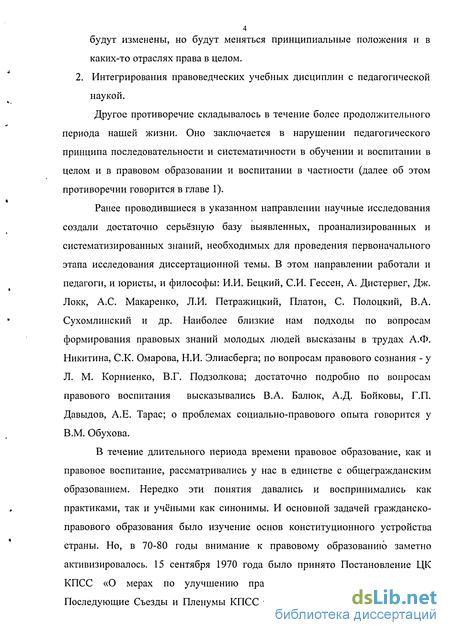 4

будут изменены, но будут меняться принципиальные положения и в каких-то отраслях права в целом.

2. Интегрирования правоведческих учебных дисциплин с педагогической наукой.

Другое противоречие складывалось в течение более продолжительного периода нашей жизни. Оно заключается в нарушении педагогического принципа последовательности и систематичности в обучении и воспитании в целом и в правовом образовании и воспитании в частности (далее об этом противоречии говорится в главе 1).

Ранее проводившиеся в указанном направлении научные исследования создали достаточно серьёзную базу выявленных, проанализированных и систематизированных знаний, необходимых для проведения первоначального этапа исследования диссертационной темы. В этом направлении работали и педагоги, и юристы, и философы: И.И. Бецкий, С.И. Гессен, А. Дистервег, Дж. Локк, А.С. Макаренко, Л.И. Петражицкий, Платон, С. Полоцкий, В.А. Сухомлинский и др. Наиболее близкие нам подходы по вопросам формирования правовых знаний молодых людей высказаны в трудах А.Ф. Никитина, С.К. Омарова, Н.И. Элиасберга; по вопросам правового сознания - у Л. М. Корниенко, В.Г. Подзолкова; достаточно подробно по вопросам правового воспитания высказывались В.А. Балюк, А.Д. Бойковы, Г.П. Давыдов, А.Е. Тарас; о проблемах социально-правового опыта говорится у В.М. Обухова.

В течение длительного периода времени правовое образование, как и правовое воспитание, рассматривались у нас в единстве с общегражданским образованием. Нередко эти понятия давались и воспринимались как практиками, так и учёными как синонимы. И основной задачей гражданско-правового образования было изучение основ конституционного устройства страны. Но, в 70-80 годы внимание к правовому образованию заметно активизировалось. 15 сентября 1970 года было принято Постановление ЦК КПСС «О мерах по улучшению пра

Последующие Съезды и Пленумы КПСС

dsLib.net
библиотека диссертаций